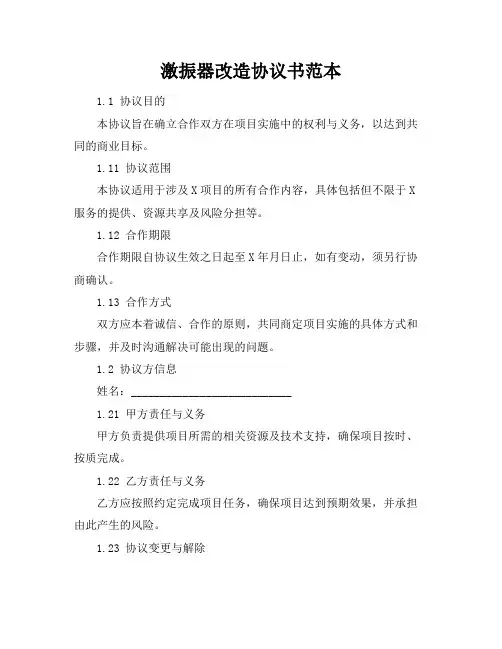 激振器改造协议书范本

1.1 协议目的

本协议旨在确立合作双方在项目实施中的权利与义务，以达到共同的商业目标。

1.11 协议范围

本协议适用于涉及X项目的所有合作内容，具体包括但不限于X服务的提供、资源共享及风险分担等。

1.12 合作期限

合作期限自协议生效之日起至X年月日止，如有变动，须另行协商确认。

1.13 合作方式

双方应本着诚信、合作的原则，共同商定项目实施的具体方式和步骤，并及时沟通解决可能出现的问题。

1.2 协议方信息

姓名：____________________________

1.21 甲方责任与义务

甲方负责提供项目所需的相关资源及技术支持，确保项目按时、按质完成。

1.22 乙方责任与义务

乙方应按照约定完成项目任务，确保项目达到预期效果，并承担由此产生的风险。

1.23 协议变更与解除